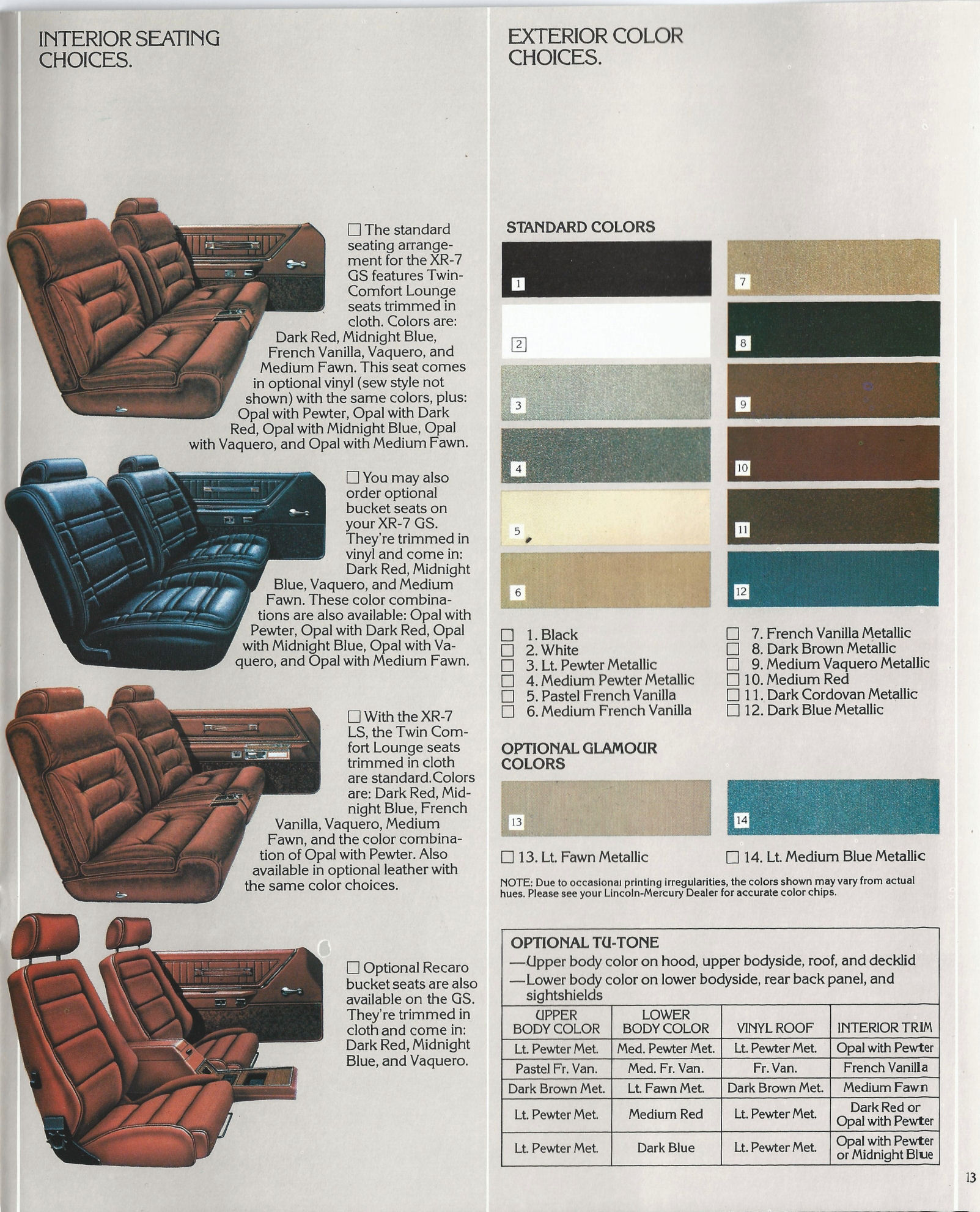 INTERIOR SEATING CHOICES.

☐ The standard seating arrangement for the XR-7 GS features Twin-Comfort Lounge seats trimmed in cloth. Colors are: Dark Red, Midnight Blue, French Vanilla, Vaquero, and Medium Fawn. This seat comes in optional vinyl (sew style not shown) with the same colors, plus: Opal with Pewter, Opal with Dark Red, Opal with Midnight Blue, Opal with Vaquero, and Opal with Medium Fawn.

☐ You may also order optional bucket seats on your XR-7 GS. They're trimmed in vinyl and come in: Dark Red, Midnight Blue, Vaquero, and Medium Fawn. These color combinations are also available: Opal with Pewter, Opal with Dark Red, Opal with Midnight Blue, Opal with Vaquero, and Opal with Medium Fawn.

☐ With the XR-7 LS, the Twin Comfort Lounge seats trimmed in cloth are standard. Colors are: Dark Red, Midnight Blue, French Vanilla, Vaquero, Medium Fawn, and the color combination of Opal with Pewter. Also available in optional leather with the same color choices.

☐ Optional Recaro bucket seats are also available on the GS. They're trimmed in cloth and come in: Dark Red, Midnight Blue, and Vaquero.

EXTERIOR COLOR CHOICES.

STANDARD COLORS

1 2 3 4 5 6 7 8 9 10 11 12

☐ 1. Black
☐ 2. White
☐ 3. Lt. Pewter Metallic
☐ 4. Medium Pewter Metallic
☐ 5. Pastel French Vanilla
☐ 6. Medium French Vanilla
☐ 7. French Vanilla Metallic
☐ 8. Dark Brown Metallic
☐ 9. Medium Vaquero Metallic
☐ 10. Medium Red
☐ 11. Dark Cordovan Metallic
☐ 12. Dark Blue Metallic

OPTIONAL GLAMOUR COLORS

13 14

☐ 13. Lt. Fawn Metallic
☐ 14. Lt. Medium Blue Metallic

NOTE: Due to occasional printing irregularities, the colors shown may vary from actual hues. Please see your Lincoln-Mercury Dealer for accurate color chips.

OPTIONAL TU-TONE
—Upper body color on hood, upper bodyside, roof, and decklid
—Lower body color on lower bodyside, rear back panel, and sightshields

| UPPER BODY COLOR | LOWER BODY COLOR | VINYL ROOF | INTERIOR TRIM |
|---|---|---|---|
| Lt. Pewter Met. | Med. Pewter Met. | Lt. Pewter Met. | Opal with Pewter |
| Pastel Fr. Van. | Med. Fr. Van. | Fr. Van. | French Vanilla |
| Dark Brown Met. | Lt. Fawn Met. | Dark Brown Met. | Medium Fawn |
| Lt. Pewter Met. | Medium Red | Lt. Pewter Met. | Dark Red or Opal with Pewter |
| Lt. Pewter Met. | Dark Blue | Lt. Pewter Met. | Opal with Pewter or Midnight Blue |

13